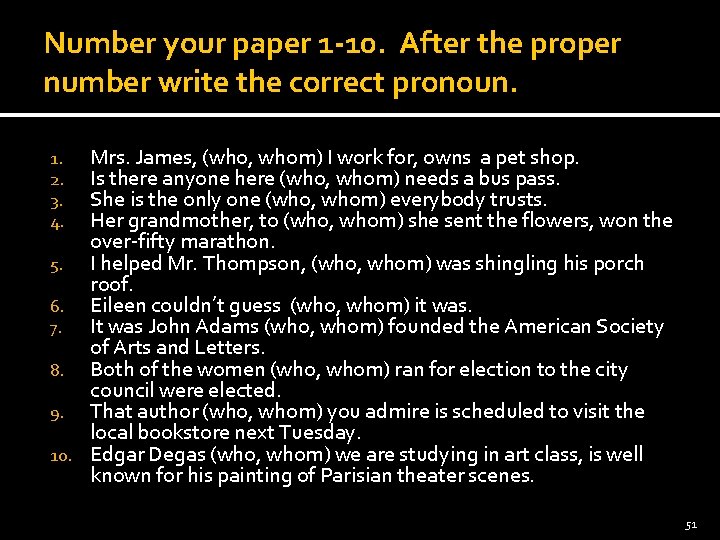 Number your paper 1-10. After the proper number write the correct pronoun.

1. Mrs. James, (who, whom) I work for, owns a pet shop.
2. Is there anyone here (who, whom) needs a bus pass.
3. She is the only one (who, whom) everybody trusts.
4. Her grandmother, to (who, whom) she sent the flowers, won the over-fifty marathon.
5. I helped Mr. Thompson, (who, whom) was shingling his porch roof.
6. Eileen couldn't guess (who, whom) it was.
7. It was John Adams (who, whom) founded the American Society of Arts and Letters.
8. Both of the women (who, whom) ran for election to the city council were elected.
9. That author (who, whom) you admire is scheduled to visit the local bookstore next Tuesday.
10. Edgar Degas (who, whom) we are studying in art class, is well known for his painting of Parisian theater scenes.

51